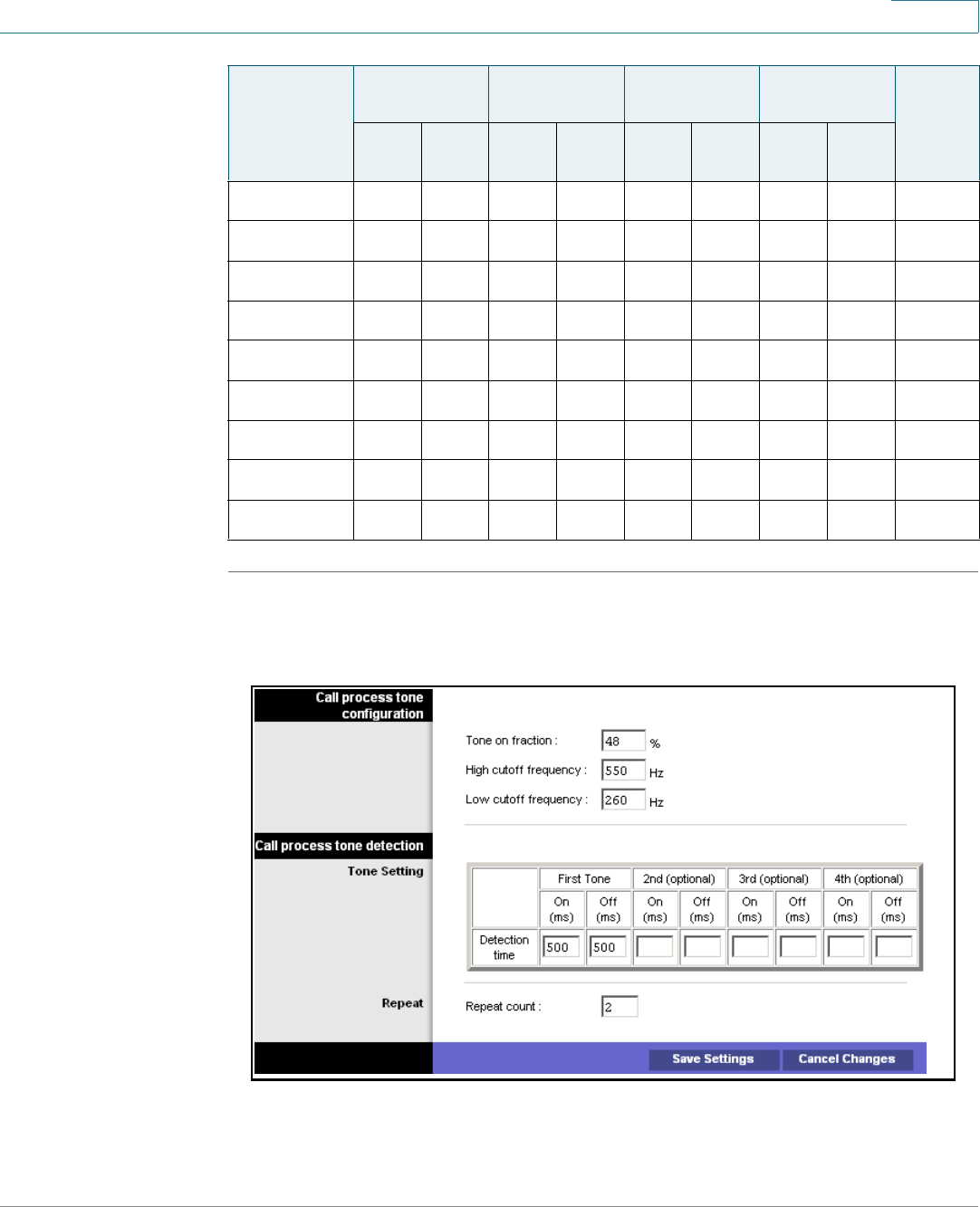 Call process tone configuration

Tone on fraction : 48 %

High cutoff frequency : 550 Hz

Low cutoff frequency : 260 Hz

Call process tone detection

Tone Setting

| | First Tone | | 2nd (optional) | | 3rd (optional) | | 4th (optional) | |
|---|---|---|---|---|---|---|---|---|
| | On (ms) | Off (ms) | On (ms) | Off (ms) | On (ms) | Off (ms) | On (ms) | Off (ms) |
| Detection time | 500 | 500 | | | | | | |

Repeat

Repeat count : 2

Save Settings Cancel Changes